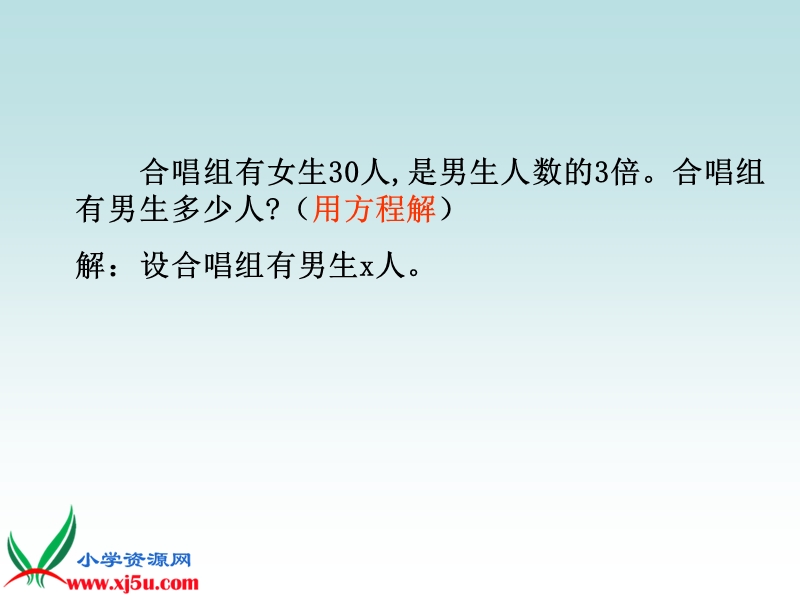 合唱组有女生30人,是男生人数的3倍。合唱组有男生多少人?（用方程解）

解：设合唱组有男生x人。

小学资源网
www.xj5u.com